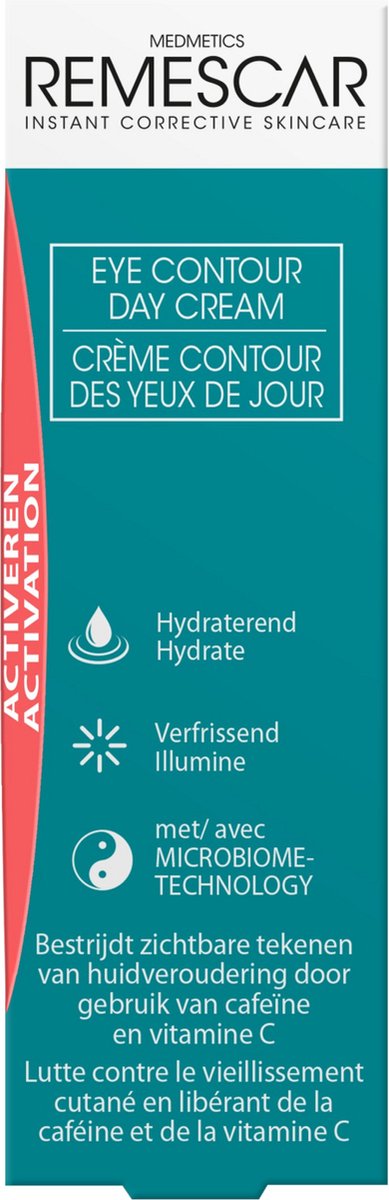 MEDMETICS
REMESCAR
INSTANT CORRECTIVE SKINCARE

EYE CONTOUR DAY CREAM
CRÈME CONTOUR DES YEUX DE JOUR

ACTIVEREN
ACTIVATION

Hydraterend
Hydrate

Verfrissend
Illumine

met/ avec
MICROBIOME-TECHNOLOGY

Bestrijdt zichtbare tekenen van huidveroudering door gebruik van cafeïne en vitamine C
Lutte contre le vieillissement cutané en libérant de la caféine et de la vitamine C